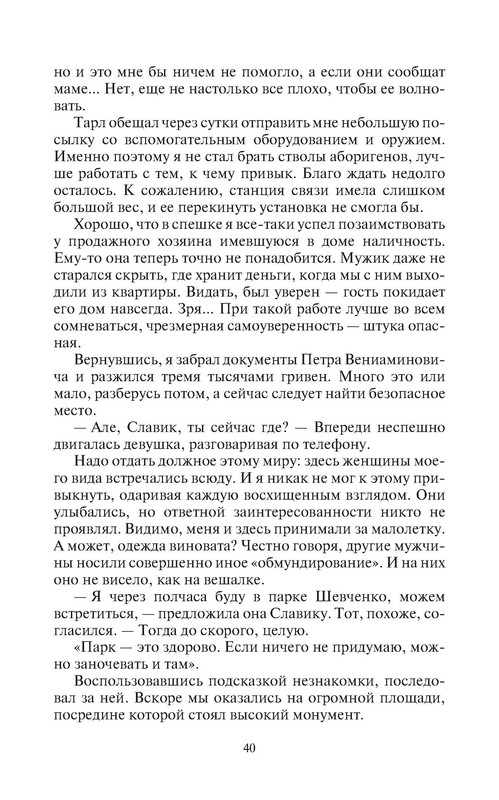 но и это мне бы ничем не помогло, а если они сообщат маме... Нет, еще не настолько все плохо, чтобы ее волновать.

Тарл обещал через сутки отправить мне небольшую посылку со вспомогательным оборудованием и оружием. Именно поэтому я не стал брать стволы аборигенов, лучше работать с тем, к чему привык. Благо ждать недолго осталось. К сожалению, станция связи имела слишком большой вес, и ее перекинуть установка не смогла бы.

Хорошо, что в спешке я все-таки успел позаимствовать у продажного хозяина имевшуюся в доме наличность. Ему-то она теперь точно не понадобится. Мужик даже не старался скрыть, где хранит деньги, когда мы с ним выходили из квартиры. Видать, был уверен — гость покидает его дом навсегда. Зря... При такой работе лучше во всем сомневаться, чрезмерная самоуверенность — штука опасная.

Вернувшись, я забрал документы Петра Вениаминовича и разжился тремя тысячами гривен. Много это или мало, разберусь потом, а сейчас следует найти безопасное место.

— Але, Славик, ты сейчас где? — Впереди неспешно двигалась девушка, разговаривая по телефону.

Надо отдать должное этому миру: здесь женщины моего вида встречались всюду. И я никак не мог к этому привыкнуть, одаривая каждую восхищенным взглядом. Они улыбались, но ответной заинтересованности никто не проявлял. Видимо, меня и здесь принимали за малолетку. А может, одежда виновата? Честно говоря, другие мужчины носили совершенно иное «обмундирование». И на них оно не висело, как на вешалке.

— Я через полчаса буду в парке Шевченко, можем встретиться, — предложила она Славику. Тот, похоже, согласился. — Тогда до скорого, целую.

«Парк — это здорово. Если ничего не придумаю, можно заночевать и там».

Воспользовавшись подсказкой незнакомки, последовал за ней. Вскоре мы оказались на огромной площади, посредине которой стоял высокий монумент.

40